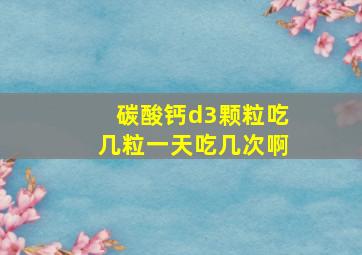 碳酸钙d3颗粒吃几粒一天吃几次啊